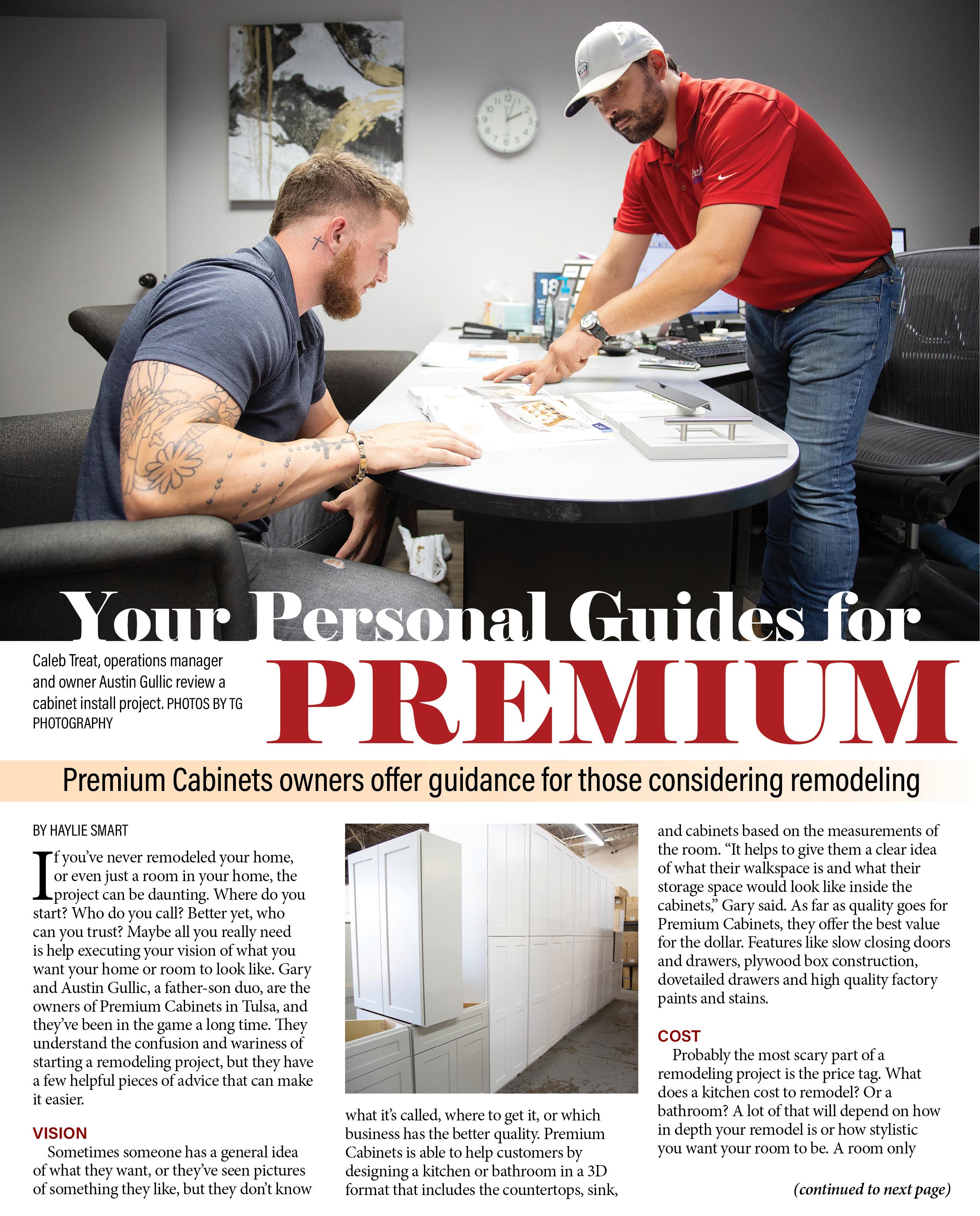 Your Personal Guides for

Caleb Treat, operations manager and owner Austin Gullic review a cabinet install project. PHOTOS BY TG PHOTOGRAPHY

PREMIUM

Premium Cabinets owners offer guidance for those considering remodeling

BY HAYLIE SMART

If you've never remodeled your home, or even just a room in your home, the project can be daunting. Where do you start? Who do you call? Better yet, who can you trust? Maybe all you really need is help executing your vision of what you want your home or room to look like. Gary and Austin Gullic, a father-son duo, are the owners of Premium Cabinets in Tulsa, and they've been in the game a long time. They understand the confusion and wariness of starting a remodeling project, but they have a few helpful pieces of advice that can make it easier.

VISION

Sometimes someone has a general idea of what they want, or they've seen pictures of something they like, but they don't know what it's called, where to get it, or which business has the better quality. Premium Cabinets is able to help customers by designing a kitchen or bathroom in a 3D format that includes the countertops, sink, and cabinets based on the measurements of the room. "It helps to give them a clear idea of what their walkspace is and what their storage space would look like inside the cabinets," Gary said. As far as quality goes for Premium Cabinets, they offer the best value for the dollar. Features like slow closing doors and drawers, plywood box construction, dovetailed drawers and high quality factory paints and stains.

COST

Probably the most scary part of a remodeling project is the price tag. What does a kitchen cost to remodel? Or a bathroom? A lot of that will depend on how in depth your remodel is or how stylistic you want your room to be. A room only

(continued to next page)